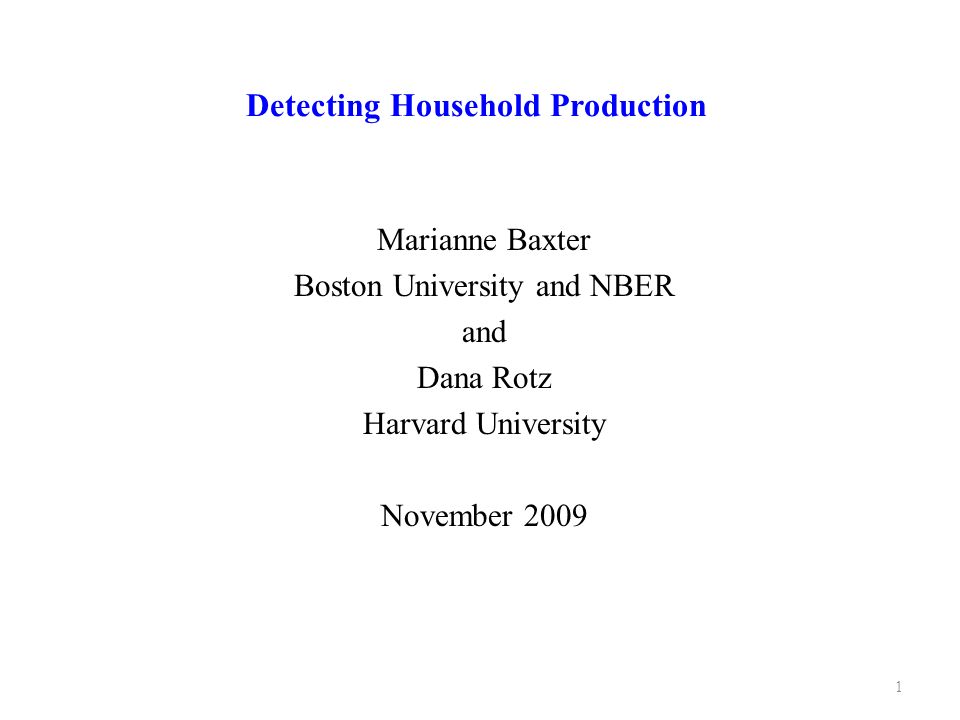 Detecting Household Production

Marianne Baxter
Boston University and NBER
and
Dana Rotz
Harvard University

November 2009

1